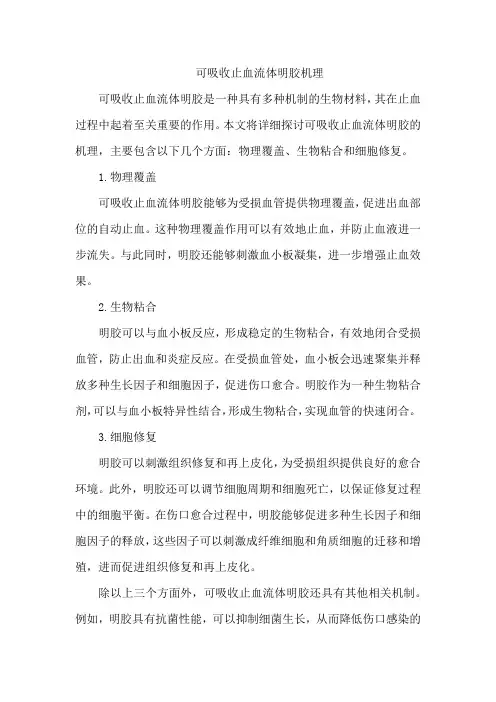 可吸收止血流体明胶机理

可吸收止血流体明胶是一种具有多种机制的生物材料，其在止血过程中起着至关重要的作用。本文将详细探讨可吸收止血流体明胶的机理，主要包含以下几个方面：物理覆盖、生物粘合和细胞修复。

1.物理覆盖

可吸收止血流体明胶能够为受损血管提供物理覆盖，促进出血部位的自动止血。这种物理覆盖作用可以有效地止血，并防止血液进一步流失。与此同时，明胶还能够刺激血小板凝集，进一步增强止血效果。

2.生物粘合

明胶可以与血小板反应，形成稳定的生物粘合，有效地闭合受损血管，防止出血和炎症反应。在受损血管处，血小板会迅速聚集并释放多种生长因子和细胞因子，促进伤口愈合。明胶作为一种生物粘合剂，可以与血小板特异性结合，形成生物粘合，实现血管的快速闭合。

3.细胞修复

明胶可以刺激组织修复和再上皮化，为受损组织提供良好的愈合环境。此外，明胶还可以调节细胞周期和细胞死亡，以保证修复过程中的细胞平衡。在伤口愈合过程中，明胶能够促进多种生长因子和细胞因子的释放，这些因子可以刺激成纤维细胞和角质细胞的迁移和增殖，进而促进组织修复和再上皮化。

除以上三个方面外，可吸收止血流体明胶还具有其他相关机制。例如，明胶具有抗菌性能，可以抑制细菌生长，从而降低伤口感染的